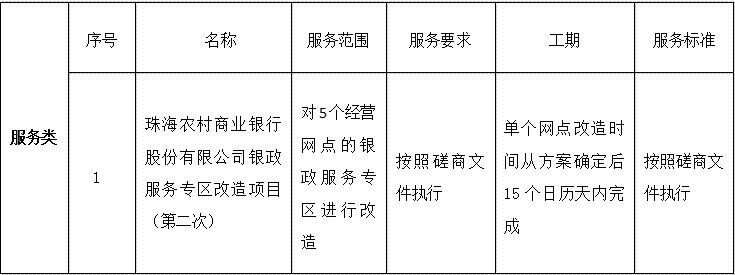 |  | 序号 | 名称 | 服务范围 | 服务要求 | 工期 | 服务标准 |
|---|---|---|---|---|---|---|
| 服务类 | 1 | 珠海农村商业银行股份有限公司银政服务专区改造项目（第二次） | 对5个经营网点的银政服务专区进行改造 | 按照磋商文件执行 | 单个网点改造时间从方案确定后15个日历天内完成 | 按照磋商文件执行 |